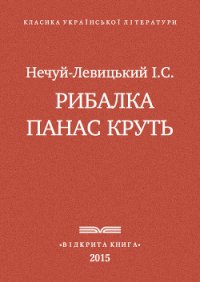 КЛАСИКА УКРАЇНСЬКОЇ ЛІТЕРАТУРИ

Нечуй-Левицький І.С.

РИБАЛКА ПАНАС КРУТЬ

•ВІДКРИТА КНИГА•
2015